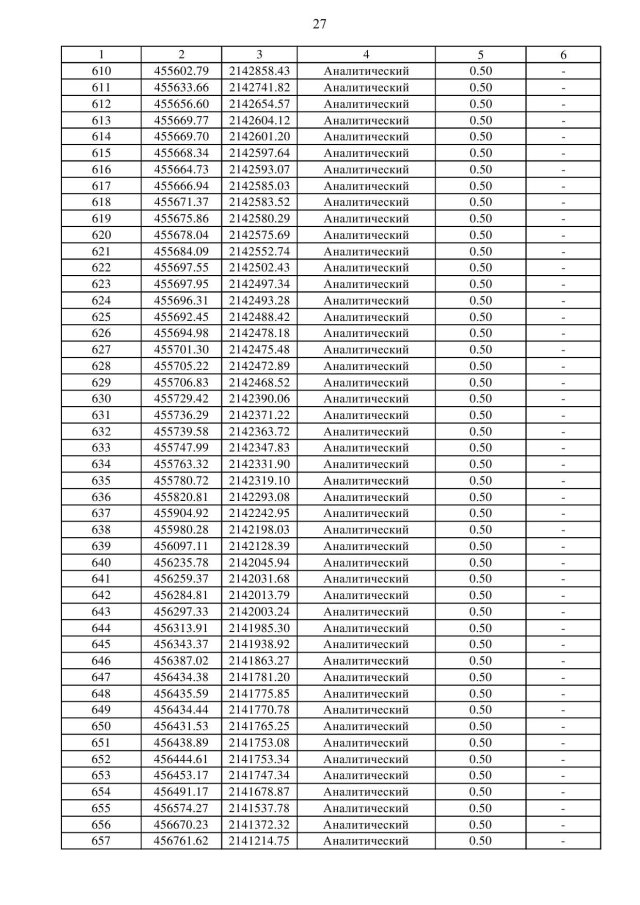 27

| 1 | 2 | 3 | 4 | 5 | 6 |
|---|---|---|---|---|---|
| 610 | 455602.79 | 2142858.43 | Аналитический | 0.50 | - |
| 611 | 455633.66 | 2142741.82 | Аналитический | 0.50 | - |
| 612 | 455656.60 | 2142654.57 | Аналитический | 0.50 | - |
| 613 | 455669.77 | 2142604.12 | Аналитический | 0.50 | - |
| 614 | 455669.70 | 2142601.20 | Аналитический | 0.50 | - |
| 615 | 455668.34 | 2142597.64 | Аналитический | 0.50 | - |
| 616 | 455664.73 | 2142593.07 | Аналитический | 0.50 | - |
| 617 | 455666.94 | 2142585.03 | Аналитический | 0.50 | - |
| 618 | 455671.37 | 2142583.52 | Аналитический | 0.50 | - |
| 619 | 455675.86 | 2142580.29 | Аналитический | 0.50 | - |
| 620 | 455678.04 | 2142575.69 | Аналитический | 0.50 | - |
| 621 | 455684.09 | 2142552.74 | Аналитический | 0.50 | - |
| 622 | 455697.55 | 2142502.43 | Аналитический | 0.50 | - |
| 623 | 455697.95 | 2142497.34 | Аналитический | 0.50 | - |
| 624 | 455696.31 | 2142493.28 | Аналитический | 0.50 | - |
| 625 | 455692.45 | 2142488.42 | Аналитический | 0.50 | - |
| 626 | 455694.98 | 2142478.18 | Аналитический | 0.50 | - |
| 627 | 455701.30 | 2142475.48 | Аналитический | 0.50 | - |
| 628 | 455705.22 | 2142472.89 | Аналитический | 0.50 | - |
| 629 | 455706.83 | 2142468.52 | Аналитический | 0.50 | - |
| 630 | 455729.42 | 2142390.06 | Аналитический | 0.50 | - |
| 631 | 455736.29 | 2142371.22 | Аналитический | 0.50 | - |
| 632 | 455739.58 | 2142363.72 | Аналитический | 0.50 | - |
| 633 | 455747.99 | 2142347.83 | Аналитический | 0.50 | - |
| 634 | 455763.32 | 2142331.90 | Аналитический | 0.50 | - |
| 635 | 455780.72 | 2142319.10 | Аналитический | 0.50 | - |
| 636 | 455820.81 | 2142293.08 | Аналитический | 0.50 | - |
| 637 | 455904.92 | 2142242.95 | Аналитический | 0.50 | - |
| 638 | 455980.28 | 2142198.03 | Аналитический | 0.50 | - |
| 639 | 456097.11 | 2142128.39 | Аналитический | 0.50 | - |
| 640 | 456235.78 | 2142045.94 | Аналитический | 0.50 | - |
| 641 | 456259.37 | 2142031.68 | Аналитический | 0.50 | - |
| 642 | 456284.81 | 2142013.79 | Аналитический | 0.50 | - |
| 643 | 456297.33 | 2142003.24 | Аналитический | 0.50 | - |
| 644 | 456313.91 | 2141985.30 | Аналитический | 0.50 | - |
| 645 | 456343.37 | 2141938.92 | Аналитический | 0.50 | - |
| 646 | 456387.02 | 2141863.27 | Аналитический | 0.50 | - |
| 647 | 456434.38 | 2141781.20 | Аналитический | 0.50 | - |
| 648 | 456435.59 | 2141775.85 | Аналитический | 0.50 | - |
| 649 | 456434.44 | 2141770.78 | Аналитический | 0.50 | - |
| 650 | 456431.53 | 2141765.25 | Аналитический | 0.50 | - |
| 651 | 456438.89 | 2141753.08 | Аналитический | 0.50 | - |
| 652 | 456444.61 | 2141753.34 | Аналитический | 0.50 | - |
| 653 | 456453.17 | 2141747.34 | Аналитический | 0.50 | - |
| 654 | 456491.17 | 2141678.87 | Аналитический | 0.50 | - |
| 655 | 456574.27 | 2141537.78 | Аналитический | 0.50 | - |
| 656 | 456670.23 | 2141372.32 | Аналитический | 0.50 | - |
| 657 | 456761.62 | 2141214.75 | Аналитический | 0.50 | - |